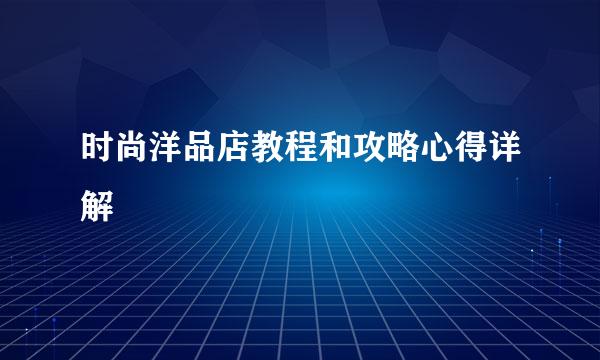 时尚洋品店教程和攻略心得详解